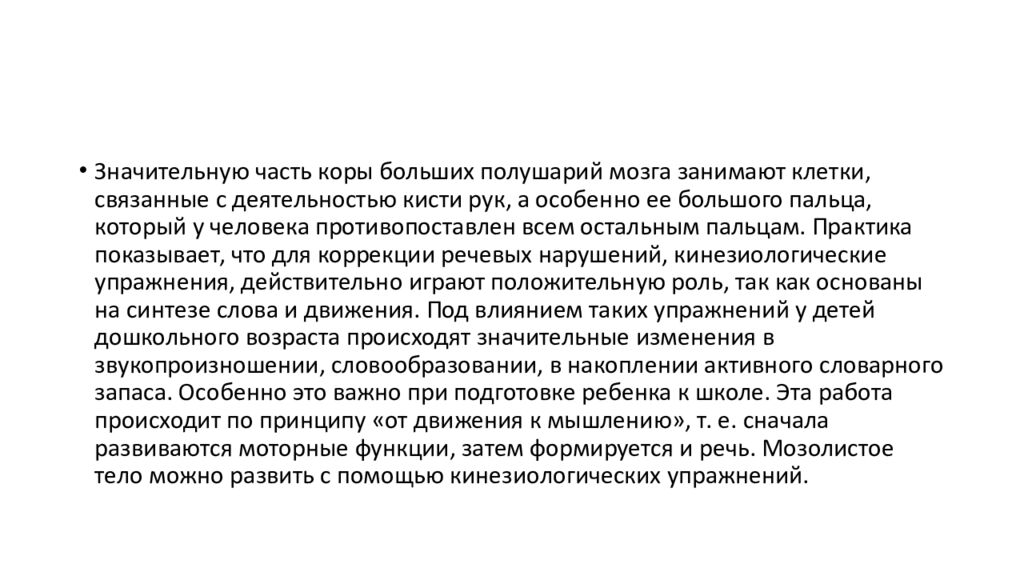 • Значительную часть коры больших полушарий мозга занимают клетки, связанные с деятельностью кисти рук, а особенно ее большого пальца, который у человека противопоставлен всем остальным пальцам. Практика показывает, что для коррекции речевых нарушений, кинезиологические упражнения, действительно играют положительную роль, так как основаны на синтезе слова и движения. Под влиянием таких упражнений у детей дошкольного возраста происходят значительные изменения в звукопроизношении, словообразовании, в накоплении активного словарного запаса. Особенно это важно при подготовке ребенка к школе. Эта работа происходит по принципу «от движения к мышлению», т. е. сначала развиваются моторные функции, затем формируется и речь. Мозолистое тело можно развить с помощью кинезиологических упражнений.